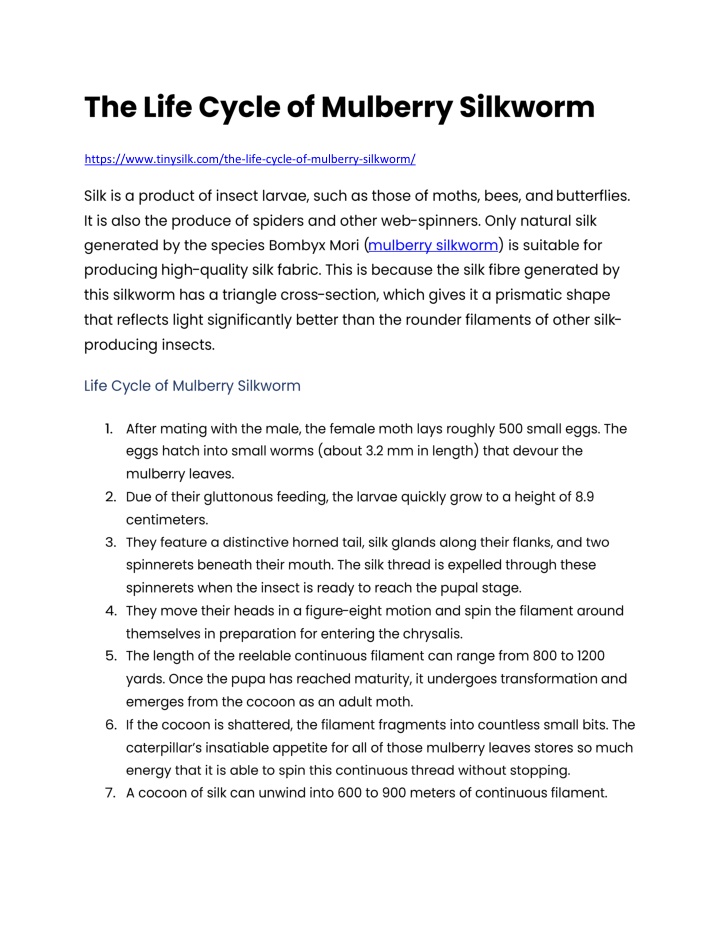 The Life Cycle of Mulberry Silkworm

https://www.tinysilk.com/the-life-cycle-of-mulberry-silkworm/

Silk is a product of insect larvae, such as those of moths, bees, and butterflies. It is also the produce of spiders and other web-spinners. Only natural silk generated by the species Bombyx Mori (mulberry silkworm) is suitable for producing high-quality silk fabric. This is because the silk fibre generated by this silkworm has a triangle cross-section, which gives it a prismatic shape that reflects light significantly better than the rounder filaments of other silk-producing insects.

Life Cycle of Mulberry Silkworm

1. After mating with the male, the female moth lays roughly 500 small eggs. The eggs hatch into small worms (about 3.2 mm in length) that devour the mulberry leaves.
2. Due of their gluttonous feeding, the larvae quickly grow to a height of 8.9 centimeters.
3. They feature a distinctive horned tail, silk glands along their flanks, and two spinnerets beneath their mouth. The silk thread is expelled through these spinnerets when the insect is ready to reach the pupal stage.
4. They move their heads in a figure-eight motion and spin the filament around themselves in preparation for entering the chrysalis.
5. The length of the reelable continuous filament can range from 800 to 1200 yards. Once the pupa has reached maturity, it undergoes transformation and emerges from the cocoon as an adult moth.
6. If the cocoon is shattered, the filament fragments into countless small bits. The caterpillar's insatiable appetite for all of those mulberry leaves stores so much energy that it is able to spin this continuous thread without stopping.
7. A cocoon of silk can unwind into 600 to 900 meters of continuous filament.